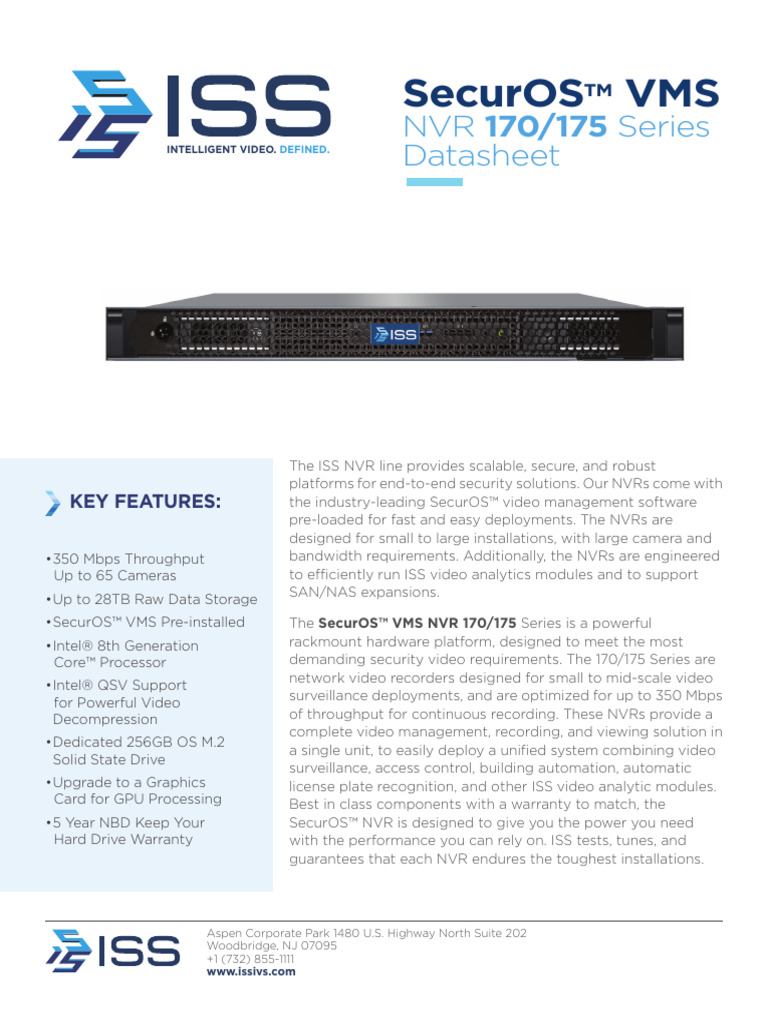 ISS
INTELLIGENT VIDEO. DEFINED.

SecurOS™ VMS
NVR 170/175 Series
Datasheet

ISS

KEY FEATURES:

• 350 Mbps Throughput Up to 65 Cameras
• Up to 28TB Raw Data Storage
• SecurOS™ VMS Pre-installed
• Intel® 8th Generation Core™ Processor
• Intel® QSV Support for Powerful Video Decompression
• Dedicated 256GB OS M.2 Solid State Drive
• Upgrade to a Graphics Card for GPU Processing
• 5 Year NBD Keep Your Hard Drive Warranty

The ISS NVR line provides scalable, secure, and robust platforms for end-to-end security solutions. Our NVRs come with the industry-leading SecurOS™ video management software pre-loaded for fast and easy deployments. The NVRs are designed for small to large installations, with large camera and bandwidth requirements. Additionally, the NVRs are engineered to efficiently run ISS video analytics modules and to support SAN/NAS expansions.

The SecurOS™ VMS NVR 170/175 Series is a powerful rackmount hardware platform, designed to meet the most demanding security video requirements. The 170/175 Series are network video recorders designed for small to mid-scale video surveillance deployments, and are optimized for up to 350 Mbps of throughput for continuous recording. These NVRs provide a complete video management, recording, and viewing solution in a single unit, to easily deploy a unified system combining video surveillance, access control, building automation, automatic license plate recognition, and other ISS video analytic modules. Best in class components with a warranty to match, the SecurOS™ NVR is designed to give you the power you need with the performance you can rely on. ISS tests, tunes, and guarantees that each NVR endures the toughest installations.

ISS

Aspen Corporate Park 1480 U.S. Highway North Suite 202
Woodbridge, NJ 07095
+1 (732) 855-1111
www.issivs.com